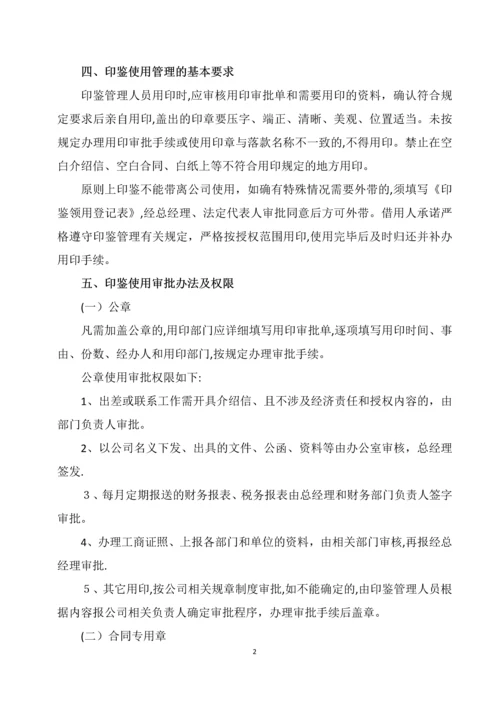 四、印鉴使用管理的基本要求

印鉴管理人员用印时,应审核用印审批单和需要用印的资料，确认符合规定要求后亲自用印,盖出的印章要压字、端正、清晰、美观、位置适当。未按规定办理用印审批手续或使用印章与落款名称不一致的,不得用印。禁止在空白介绍信、空白合同、白纸上等不符合用印规定的地方用印。

原则上印鉴不能带离公司使用，如确有特殊情况需要外带的,须填写《印鉴领用登记表》,经总经理、法定代表人审批同意后方可外带。借用人承诺严格遵守印鉴管理有关规定，严格按授权范围用印,使用完毕后及时归还并补办用印手续。

五、印鉴使用审批办法及权限

(一）公章

凡需加盖公章的,用印部门应详细填写用印审批单,逐项填写用印时间、事由、份数、经办人和用印部门,按规定办理审批手续。

公章使用审批权限如下:

1、出差或联系工作需开具介绍信、且不涉及经济责任和授权内容的，由部门负责人审批。

2、以公司名义下发、出具的文件、公函、资料等由办公室审核，总经理签发.

3、每月定期报送的财务报表、税务报表由总经理和财务部门负责人签字审批。

4、办理工商证照、上报各部门和单位的资料，由相关部门审核,再报经总经理审批.

5、其它用印,按公司相关规章制度审批,如不能确定的,由印鉴管理人员根据内容报公司相关负责人确定审批程序，办理审批手续后盖章。

(二）合同专用章

2